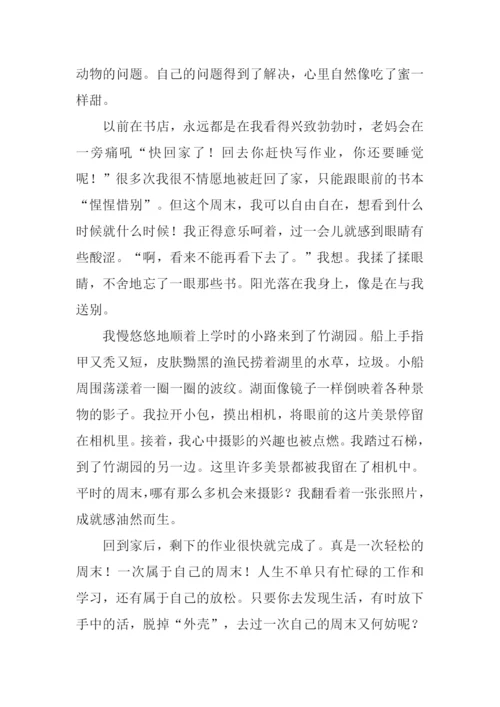 动物的问题。自己的问题得到了解决，心里自然像吃了蜜一样甜。

以前在书店，永远都是在我看得兴致勃勃时，老妈会在一旁痛吼“快回家了！回去你赶快写作业，你还要睡觉呢！”很多次我很不情愿地被赶回了家，只能跟眼前的书本“惺惺惜别”。但这个周末，我可以自由自在，想看到什么时候就什么时候！我正得意乐呵着，过一会儿就感到眼睛有些酸涩。“啊，看来不能再看下去了。”我想。我揉了揉眼睛，不舍地忘了一眼那些书。阳光落在我身上，像是在与我送别。

我慢悠悠地顺着上学时的小路来到了竹湖园。船上手指甲又秃又短，皮肤黝黑的渔民捞着湖里的水草，垃圾。小船周围荡漾着一圈一圈的波纹。湖面像镜子一样倒映着各种景物的影子。我拉开小包，摸出相机，将眼前的这片美景停留在相机里。接着，我心中摄影的兴趣也被点燃。我踏过石梯，到了竹湖园的另一边。这里许多美景都被我留在了相机中。平时的周末，哪有那么多机会来摄影？我翻看着一张张照片，成就感油然而生。

回到家后，剩下的作业很快就完成了。真是一次轻松的周末！一次属于自己的周末！人生不单只有忙碌的工作和学习，还有属于自己的放松。只要你去发现生活，有时放下手中的活，脱掉“外壳”，去过一次自己的周末又何妨呢？